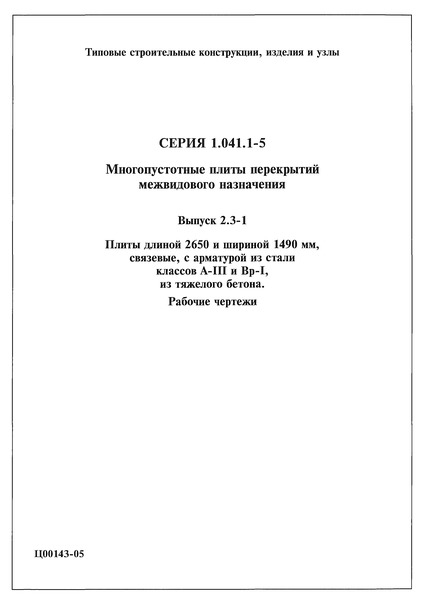 Типовые строительные конструкции, изделия и узлы

СЕРИЯ 1.041.1-5

Многопустотные плиты перекрытий межвидового назначения

Выпуск 2.3-1

Плиты длиной 2650 и шириной 1490 мм, связевые, с арматурой из стали классов А-III и Вр-I, из тяжелого бетона.

Рабочие чертежи

Ц00143-05